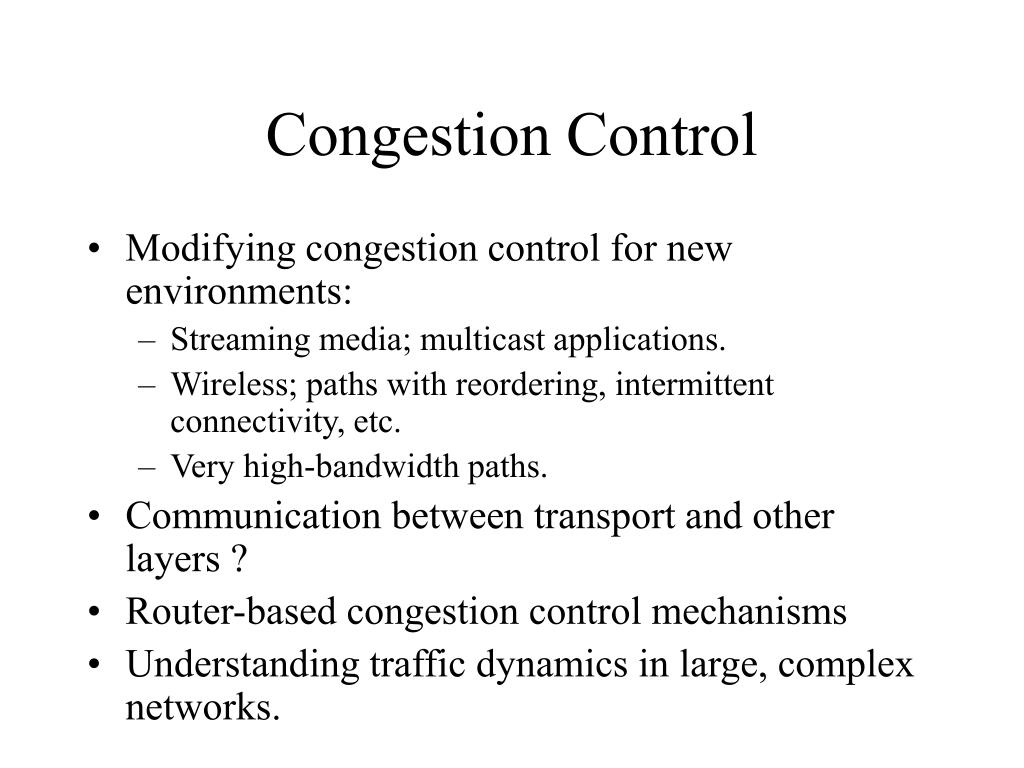 Congestion Control

• Modifying congestion control for new environments:
  – Streaming media; multicast applications.
  – Wireless; paths with reordering, intermittent connectivity, etc.
  – Very high-bandwidth paths.
• Communication between transport and other layers ?
• Router-based congestion control mechanisms
• Understanding traffic dynamics in large, complex networks.